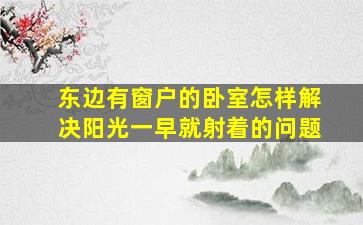 东边有窗户的卧室怎样解决阳光一早就射着的问题